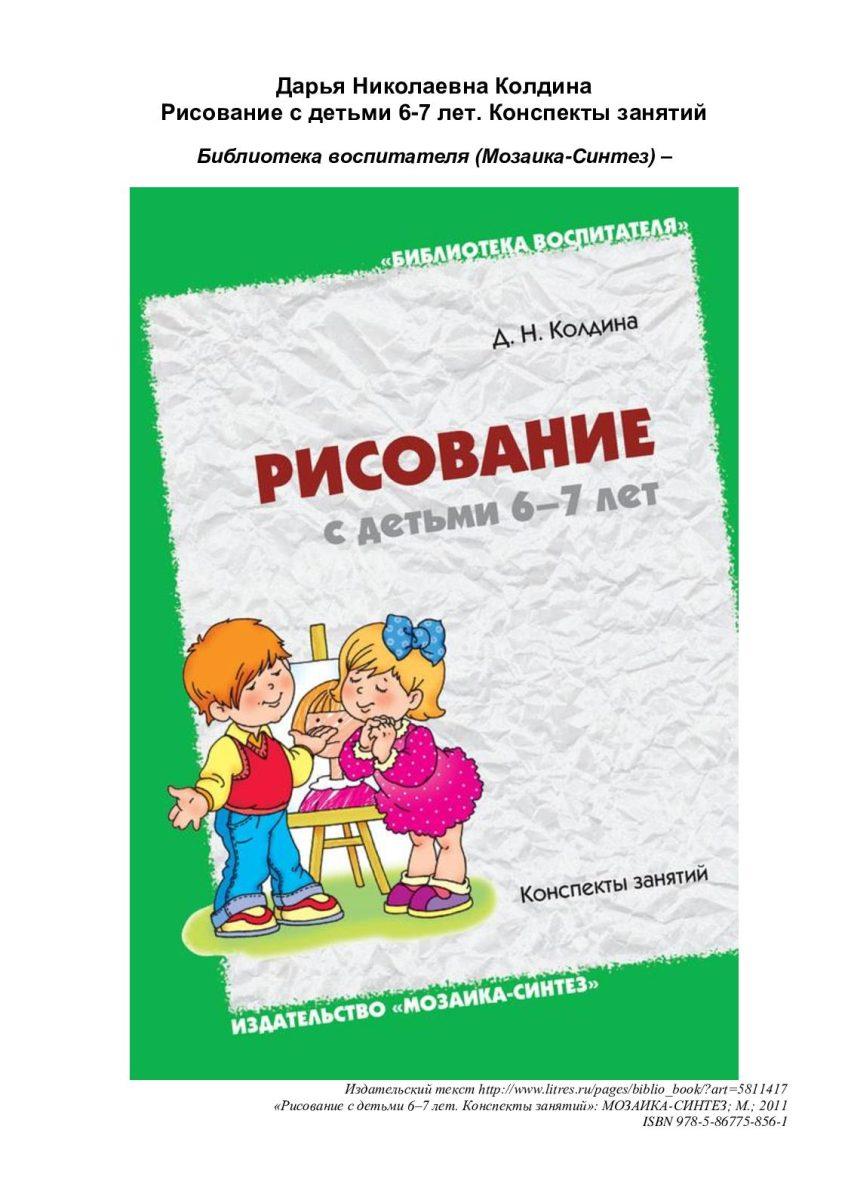 Дарья Николаевна Колдина
Рисование с детьми 6-7 лет. Конспекты занятий

Библиотека воспитателя (Мозаика-Синтез) –

«БИБЛИОТЕКА ВОСПИТАТЕЛЯ»

Д. Н. Колдина

РИСОВАНИЕ
с детьми 6–7 лет

Конспекты занятий

ИЗДАТЕЛЬСТВО «МОЗАИКА-СИНТЕЗ»

Издательский текст http://www.litres.ru/pages/biblio_book/?art=5811417
«Рисование с детьми 6–7 лет. Конспекты занятий»: МОЗАИКА-СИНТЕЗ; М.; 2011
ISBN 978-5-86775-856-1